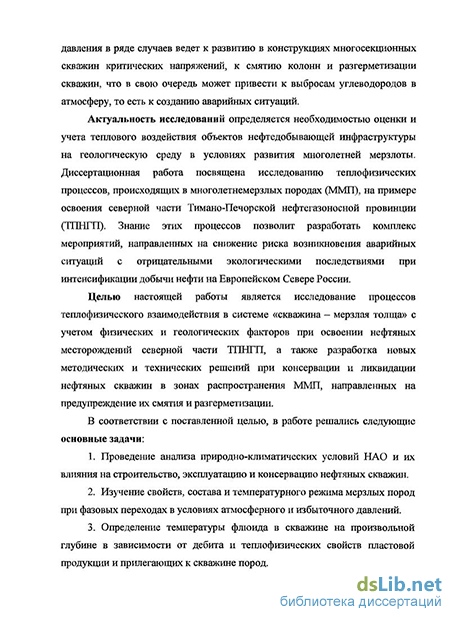 давления в ряде случаев ведет к развитию в конструкциях многосекционных скважин критических напряжений, к смятию колонн и разгерметизации скважин, что в свою очередь может привести к выбросам углеводородов в атмосферу, то есть к созданию аварийных ситуаций.

Актуальность исследований определяется необходимостью оценки и учета теплового воздействия объектов нефтедобывающей инфраструктуры на геологическую среду в условиях развития многолетней мерзлоты. Диссертационная работа посвящена исследованию теплофизических процессов, происходящих в многолетнемерзлых породах (ММП), на примере освоения северной части Тимано-Печорской нефтегазоносной провинции (ТПНГП). Знание этих процессов позволит разработать комплекс мероприятий, направленных на снижение риска возникновения аварийных ситуаций с отрицательными экологическими последствиями при интенсификации добычи нефти на Европейском Севере России.

Целью настоящей работы является исследование процессов теплофизического взаимодействия в системе «скважина – мерзлая толща» с учетом физических и геологических факторов при освоении нефтяных месторождений северной части ТПНГП, а также разработка новых методических и технических решений при консервации и ликвидации нефтяных скважин в зонах распространения ММП, направленных на предупреждение их смятия и разгерметизации.

В соответствии с поставленной целью, в работе решались следующие основные задачи:

1. Проведение анализа природно-климатических условий НАО и их влияния на строительство, эксплуатацию и консервацию нефтяных скважин.

2. Изучение свойств, состава и температурного режима мерзлых пород при фазовых переходах в условиях атмосферного и избыточного давлений.

3. Определение температуры флюида в скважине на произвольной глубине в зависимости от дебита и теплофизических свойств пластовой продукции и прилегающих к скважине пород.

dsLib.net
библиотека диссертаций